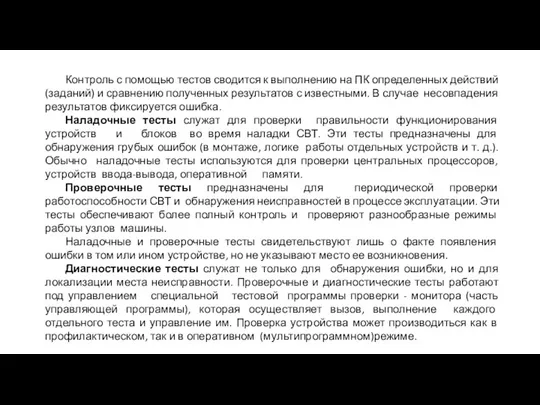 Контроль с помощью тестов сводится к выполнению на ПК определенных действий (заданий) и сравнению полученных результатов с известными. В случае несовпадения результатов фиксируется ошибка.

Наладочные тесты служат для проверки правильности функционирования устройств и блоков во время наладки СВТ. Эти тесты предназначены для обнаружения грубых ошибок (в монтаже, логике работы отдельных устройств и т. д.). Обычно наладочные тесты используются для проверки центральных процессоров, устройств ввода-вывода, оперативной памяти.

Проверочные тесты предназначены для периодической проверки работоспособности СВТ и обнаружения неисправностей в процессе эксплуатации. Эти тесты обеспечивают более полный контроль и проверяют разнообразные режимы работы узлов машины.

Наладочные и проверочные тесты свидетельствуют лишь о факте появления ошибки в том или ином устройстве, но не указывают место ее возникновения.

Диагностические тесты служат не только для обнаружения ошибки, но и для локализации места неисправности. Проверочные и диагностические тесты работают под управлением специальной тестовой программы проверки - монитора (часть управляющей программы), которая осуществляет вызов, выполнение каждого отдельного теста и управление им. Проверка устройства может производиться как в профилактическом, так и в оперативном (мультипрограммном)режиме.